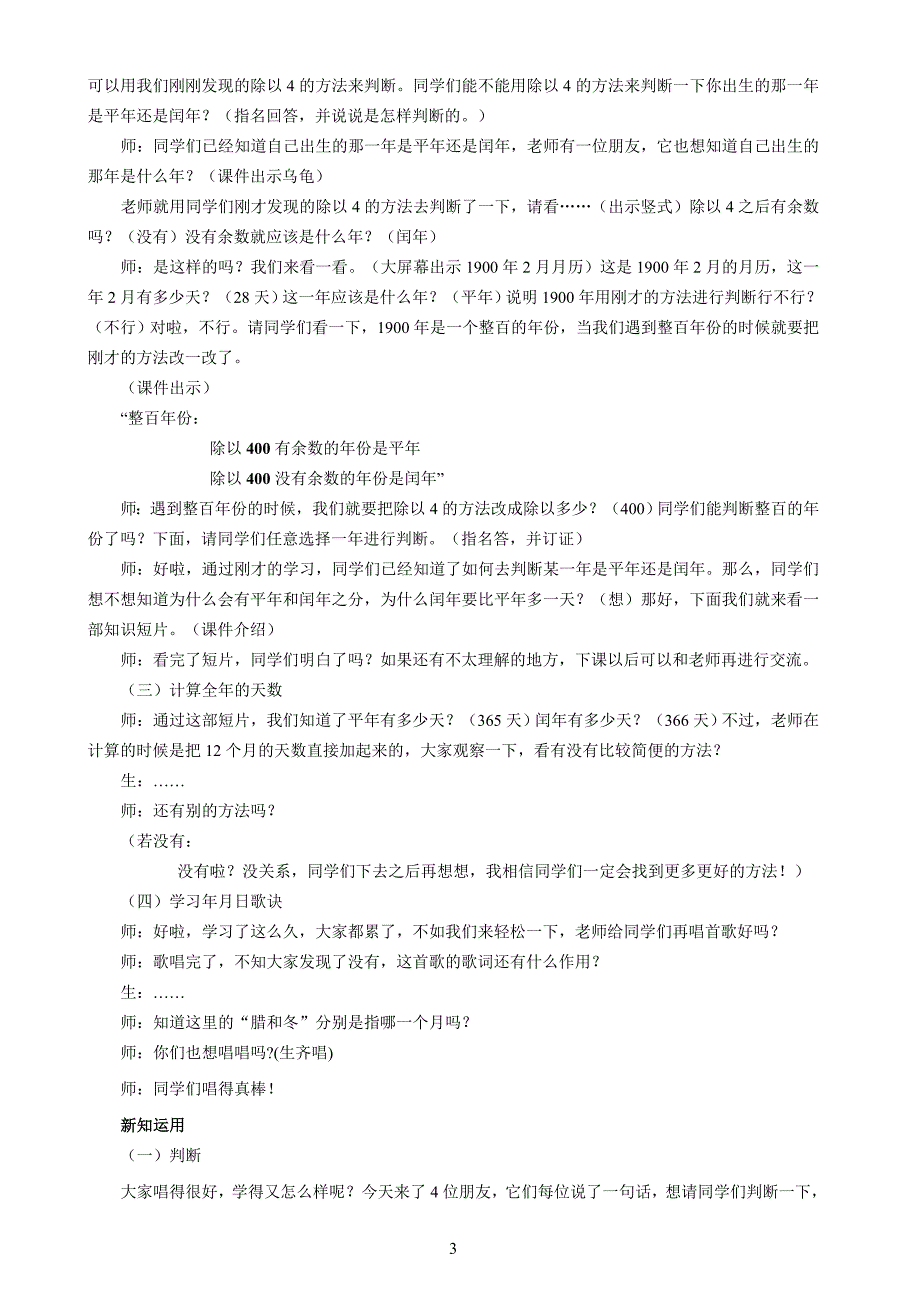 可以用我们刚刚发现的除以 4 的方法来判断。同学们能不能用除以 4 的方法来判断一下你出生的那一年是平年还是闰年？（指名回答，并说说是怎样判断的。）

师：同学们已经知道自己出生的那一年是平年还是闰年，老师有一位朋友，它也想知道自己出生的那年是什么年？（课件出示乌龟）

老师就用同学们刚才发现的除以 4 的方法去判断了一下，请看……（出示竖式）除以 4 之后有余数吗？（没有）没有余数就应该是什么年？（闰年）

师：是这样的吗？我们来看一看。（大屏幕出示 1900 年 2 月月历）这是 1900 年 2 月的月历，这一年 2 月有多少天？（28 天）这一年应该是什么年？（平年）说明 1900 年用刚才的方法进行判断行不行？（不行）对啦，不行。请同学们看一下，1900 年是一个整百的年份，当我们遇到整百年份的时候就要把刚才的方法改一改了。

（课件出示）

“整百年份：

除以 400 有余数的年份是平年

除以 400 没有余数的年份是闰年”

师：遇到整百年份的时候，我们就要把除以 4 的方法改成除以多少？（400）同学们能判断整百的年份了吗？下面，请同学们任意选择一年进行判断。（指名答，并订证）

师：好啦，通过刚才的学习，同学们已经知道了如何去判断某一年是平年还是闰年。那么，同学们想不想知道为什么会有平年和闰年之分，为什么闰年要比平年多一天？（想）那好，下面我们就来看一部知识短片。（课件介绍）

师：看完了短片，同学们明白了吗？如果还有不太理解的地方，下课以后可以和老师再进行交流。

（三）计算全年的天数

师：通过这部短片，我们知道了平年有多少天？（365 天）闰年有多少天？（366 天）不过，老师在计算的时候是把 12 个月的天数直接加起来的，大家观察一下，看有没有比较简便的方法？

生：……

师：还有别的方法吗？

（若没有：

没有啦？没关系，同学们下去之后再想想，我相信同学们一定会找到更多更好的方法！）

（四）学习年月日歌诀

师：好啦，学习了这么久，大家都累了，不如我们来轻松一下，老师给同学们再唱首歌好吗？

师：歌唱完了，不知大家发现了没有，这首歌的歌词还有什么作用？

生：……

师：知道这里的“腊和冬”分别是指哪一个月吗？

师：你们也想唱唱吗?(生齐唱)

师：同学们唱得真棒！

新知运用

（一）判断

大家唱得很好，学得又怎么样呢？今天来了 4 位朋友，它们每位说了一句话，想请同学们判断一下，

3